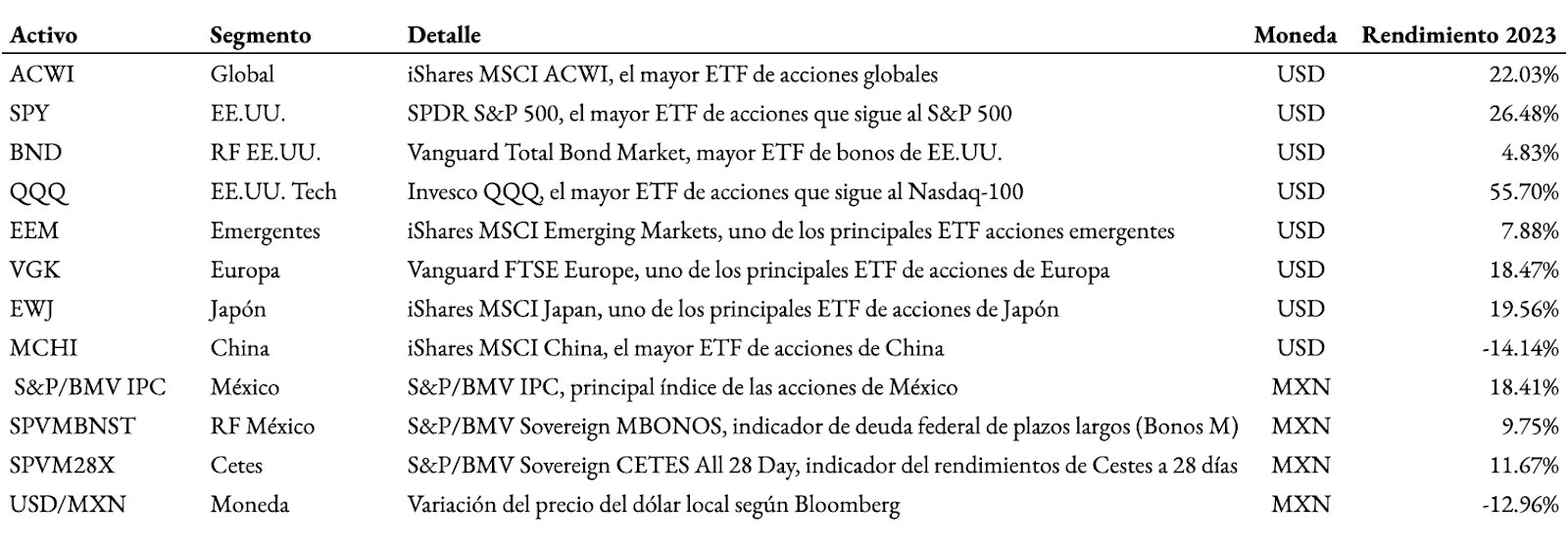 | Activo | Segmento | Detalle | Moneda | Rendimiento 2023 |
|---|---|---|---|---|
| ACWI | Global | iShares MSCI ACWI, el mayor ETF de acciones globales | USD | 22.03% |
| SPY | EE.UU. | SPDR S&P 500, el mayor ETF de acciones que sigue al S&P 500 | USD | 26.48% |
| BND | RF EE.UU. | Vanguard Total Bond Market, mayor ETF de bonos de EE.UU. | USD | 4.83% |
| QQQ | EE.UU. Tech | Invesco QQQ, el mayor ETF de acciones que sigue al Nasdaq-100 | USD | 55.70% |
| EEM | Emergentes | iShares MSCI Emerging Markets, uno de los principales ETF acciones emergentes | USD | 7.88% |
| VGK | Europa | Vanguard FTSE Europe, uno de los principales ETF de acciones de Europa | USD | 18.47% |
| EWJ | Japón | iShares MSCI Japan, uno de los principales ETF de acciones de Japón | USD | 19.56% |
| MCHI | China | iShares MSCI China, el mayor ETF de acciones de China | USD | -14.14% |
| S&P/BMV IPC | México | S&P/BMV IPC, principal índice de las acciones de México | MXN | 18.41% |
| SPVMBNST | RF México | S&P/BMV Sovereign MBONOS, indicador de deuda federal de plazos largos (Bonos M) | MXN | 9.75% |
| SPVM28X | Cetes | S&P/BMV Sovereign CETES All 28 Day, indicador del rendimientos de Cestes a 28 días | MXN | 11.67% |
| USD/MXN | Moneda | Variación del precio del dólar local según Bloomberg | MXN | -12.96% |